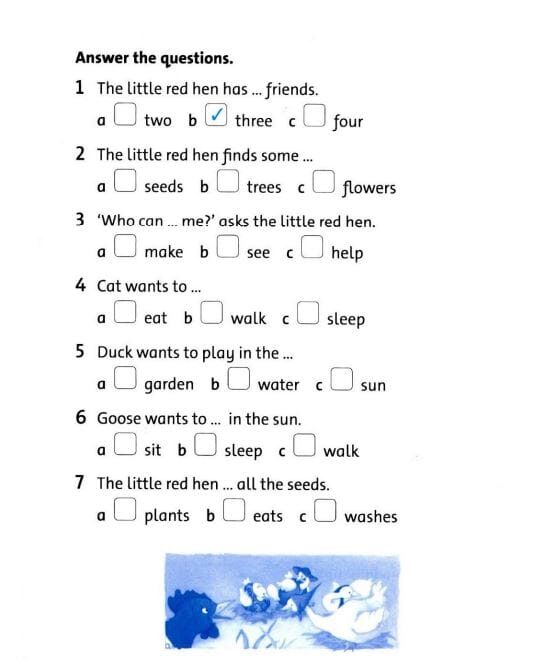 **Answer the questions.**

1 The little red hen has ... friends.

a ☐ two b ☑ three c ☐ four

2 The little red hen finds some ...

a ☐ seeds b ☐ trees c ☐ flowers

3 'Who can ... me?' asks the little red hen.

a ☐ make b ☐ see c ☐ help

4 Cat wants to ...

a ☐ eat b ☐ walk c ☐ sleep

5 Duck wants to play in the ...

a ☐ garden b ☐ water c ☐ sun

6 Goose wants to ... in the sun.

a ☐ sit b ☐ sleep c ☐ walk

7 The little red hen ... all the seeds.

a ☐ plants b ☐ eats c ☐ washes